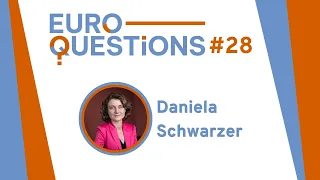 EURO
QUESTiONS #28

Daniela
Schwarzer